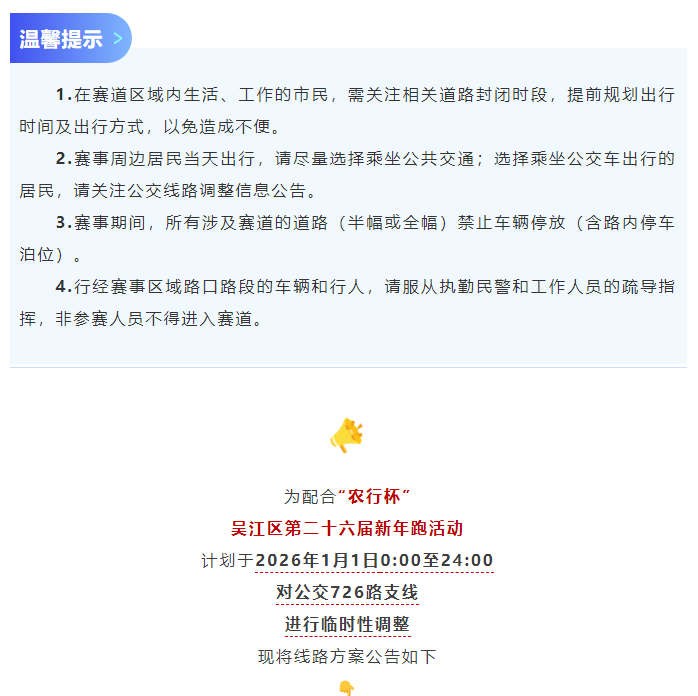 温馨提示 >

1.在赛道区域内生活、工作的市民，需关注相关道路封闭时段，提前规划出行时间及出行方式，以免造成不便。

2.赛事周边居民当天出行，请尽量选择乘坐公共交通；选择乘坐公交车出行的居民，请关注公交线路调整信息公告。

3.赛事期间，所有涉及赛道的道路（半幅或全幅）禁止车辆停放（含路内停车泊位）。

4.行经赛事区域路口路段的车辆和行人，请服从执勤民警和工作人员的疏导指挥，非参赛人员不得进入赛道。

为配合“农行杯”
吴江区第二十六届新年跑活动
计划于2026年1月1日0:00至24:00
对公交726路支线
进行临时性调整
现将线路方案公告如下